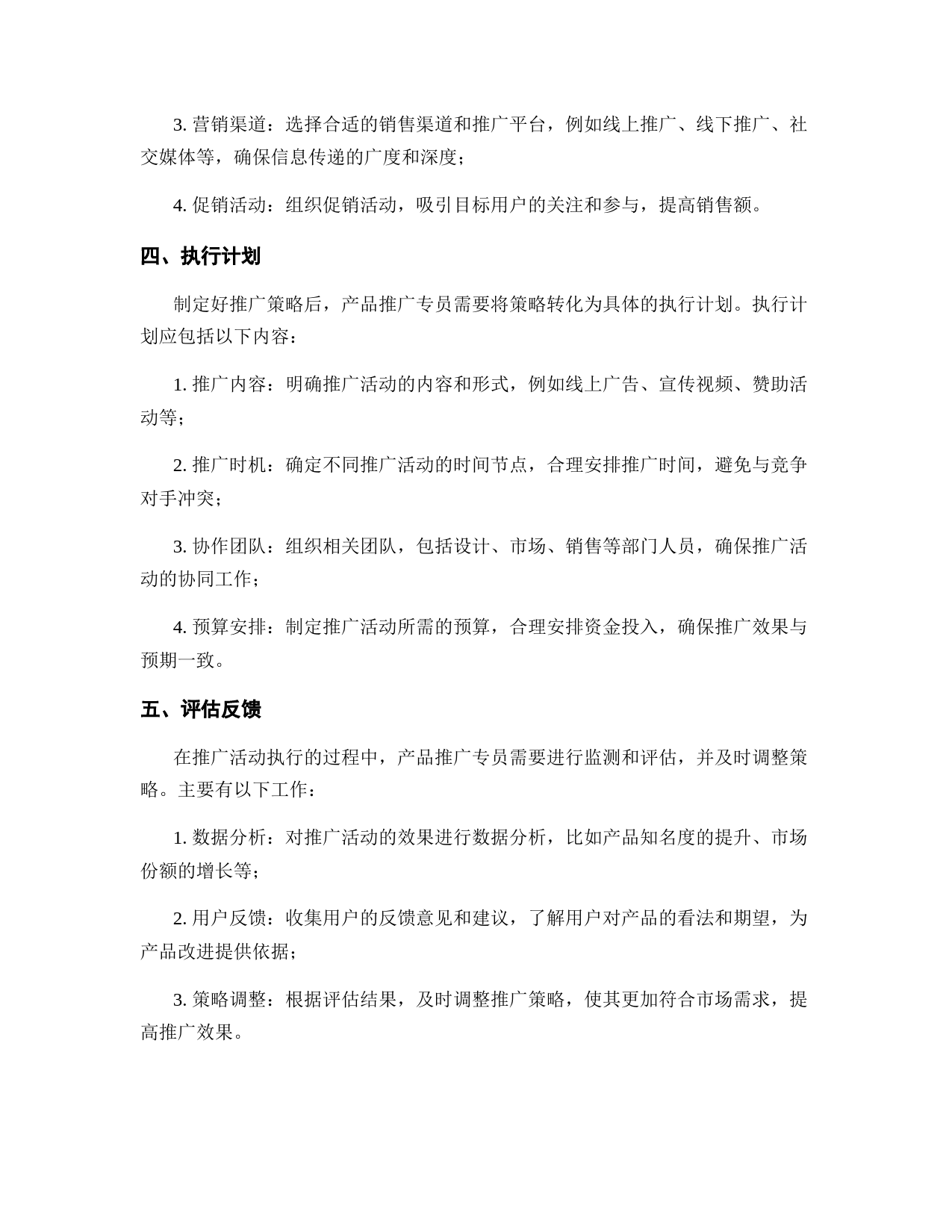 3. 营销渠道：选择合适的销售渠道和推广平台，例如线上推广、线下推广、社交媒体等，确保信息传递的广度和深度；

4. 促销活动：组织促销活动，吸引目标用户的关注和参与，提高销售额。

四、执行计划

制定好推广策略后，产品推广专员需要将策略转化为具体的执行计划。执行计划应包括以下内容：

1. 推广内容：明确推广活动的内容和形式，例如线上广告、宣传视频、赞助活动等；

2. 推广时机：确定不同推广活动的时间节点，合理安排推广时间，避免与竞争对手冲突；

3. 协作团队：组织相关团队，包括设计、市场、销售等部门人员，确保推广活动的协同工作；

4. 预算安排：制定推广活动所需的预算，合理安排资金投入，确保推广效果与预期一致。

五、评估反馈

在推广活动执行的过程中，产品推广专员需要进行监测和评估，并及时调整策略。主要有以下工作：

1. 数据分析：对推广活动的效果进行数据分析，比如产品知名度的提升、市场份额的增长等；

2. 用户反馈：收集用户的反馈意见和建议，了解用户对产品的看法和期望，为产品改进提供依据；

3. 策略调整：根据评估结果，及时调整推广策略，使其更加符合市场需求，提高推广效果。